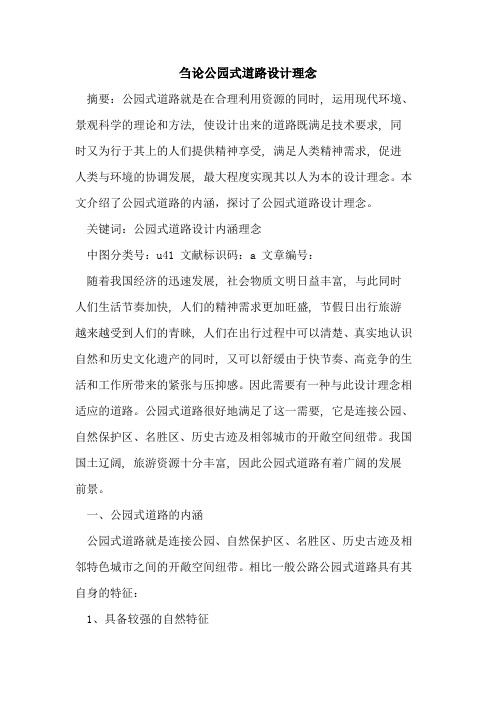 刍论公园式道路设计理念

摘要：公园式道路就是在合理利用资源的同时，运用现代环境、景观科学的理论和方法，使设计出来的道路既满足技术要求，同时又为行于其上的人们提供精神享受，满足人类精神需求，促进人类与环境的协调发展，最大程度实现其以人为本的设计理念。本文介绍了公园式道路的内涵，探讨了公园式道路设计理念。

关键词：公园式道路设计内涵理念

中图分类号：u41 文献标识码：a 文章编号：

随着我国经济的迅速发展，社会物质文明日益丰富，与此同时人们生活节奏加快，人们的精神需求更加旺盛，节假日出行旅游越来越受到人们的青睐，人们在出行过程中可以清楚、真实地认识自然和历史文化遗产的同时，又可以舒缓由于快节奏、高竞争的生活和工作所带来的紧张与压抑感。因此需要有一种与此设计理念相适应的道路。公园式道路很好地满足了这一需要，它是连接公园、自然保护区、名胜区、历史古迹及相邻城市的开敞空间纽带。我国国土辽阔，旅游资源十分丰富，因此公园式道路有着广阔的发展前景。

一、公园式道路的内涵

公园式道路就是连接公园、自然保护区、名胜区、历史古迹及相邻特色城市之间的开敞空间纽带。相比一般公路公园式道路具有其自身的特征：

1、具备较强的自然特征